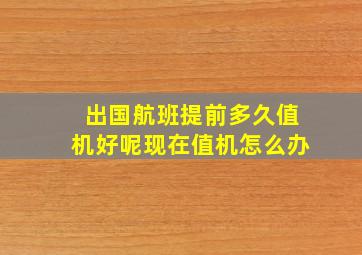 出国航班提前多久值机好呢现在值机怎么办